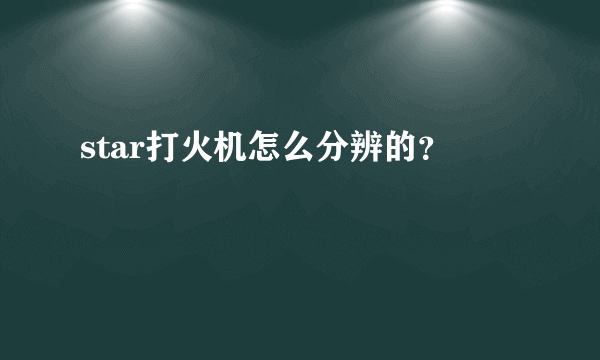 star打火机怎么分辨的?